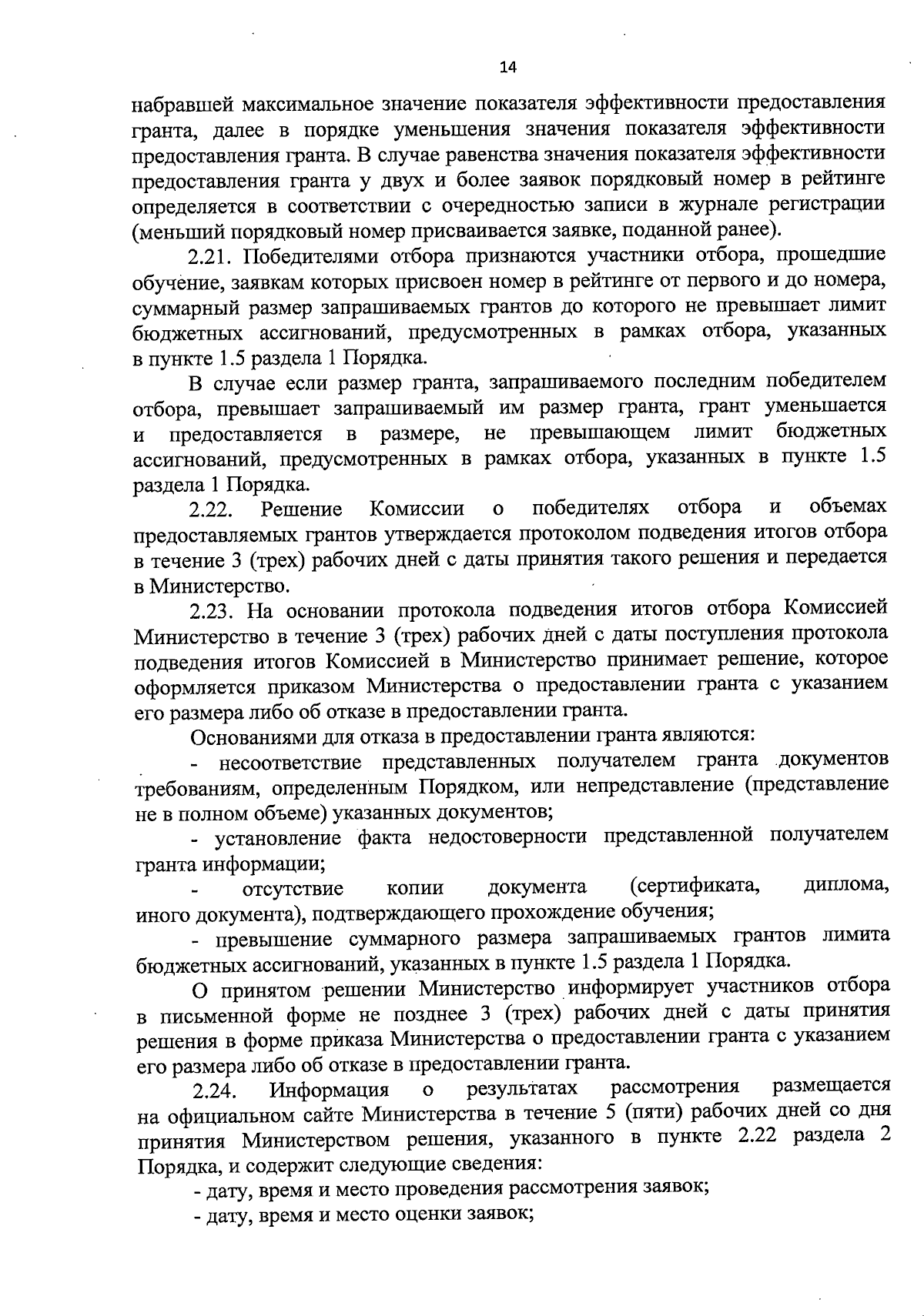 14

набравшей максимальное значение показателя эффективности предоставления гранта, далее в порядке уменьшения значения показателя эффективности предоставления гранта. В случае равенства значения показателя эффективности предоставления гранта у двух и более заявок порядковый номер в рейтинге определяется в соответствии с очередностью записи в журнале регистрации (меньший порядковый номер присваивается заявке, поданной ранее).

2.21. Победителями отбора признаются участники отбора, прошедшие обучение, заявкам которых присвоен номер в рейтинге от первого и до номера, суммарный размер запрашиваемых грантов до которого не превышает лимит бюджетных ассигнований, предусмотренных в рамках отбора, указанных в пункте 1.5 раздела 1 Порядка.

В случае если размер гранта, запрашиваемого последним победителем отбора, превышает запрашиваемый им размер гранта, грант уменьшается и предоставляется в размере, не превышающем лимит бюджетных ассигнований, предусмотренных в рамках отбора, указанных в пункте 1.5 раздела 1 Порядка.

2.22. Решение Комиссии о победителях отбора и объемах предоставляемых грантов утверждается протоколом подведения итогов отбора в течение 3 (трех) рабочих дней с даты принятия такого решения и передается в Министерство.

2.23. На основании протокола подведения итогов отбора Комиссией Министерство в течение 3 (трех) рабочих дней с даты поступления протокола подведения итогов Комиссией в Министерство принимает решение, которое оформляется приказом Министерства о предоставлении гранта с указанием его размера либо об отказе в предоставлении гранта.

Основаниями для отказа в предоставлении гранта являются:

- несоответствие представленных получателем гранта документов требованиям, определенным Порядком, или непредставление (представление не в полном объеме) указанных документов;

- установление факта недостоверности представленной получателем гранта информации;

- отсутствие копии документа (сертификата, диплома, иного документа), подтверждающего прохождение обучения;

- превышение суммарного размера запрашиваемых грантов лимита бюджетных ассигнований, указанных в пункте 1.5 раздела 1 Порядка.

О принятом решении Министерство информирует участников отбора в письменной форме не позднее 3 (трех) рабочих дней с даты принятия решения в форме приказа Министерства о предоставлении гранта с указанием его размера либо об отказе в предоставлении гранта.

2.24. Информация о результатах рассмотрения размещается на официальном сайте Министерства в течение 5 (пяти) рабочих дней со дня принятия Министерством решения, указанного в пункте 2.22 раздела 2 Порядка, и содержит следующие сведения:

- дату, время и место проведения рассмотрения заявок;

- дату, время и место оценки заявок;